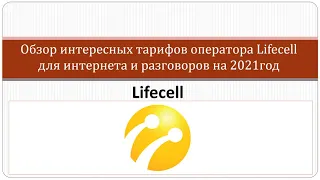 Обзор интересных тарифов оператора Lifecell для интернета и разговоров на 2021год

Lifecell